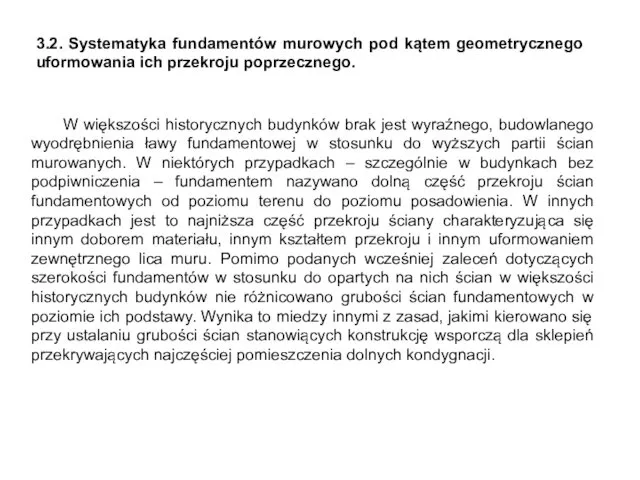 3.2. Systematyka fundamentów murowych pod kątem geometrycznego uformowania ich przekroju poprzecznego.

W większości historycznych budynków brak jest wyraźnego, budowlanego wyodrębnienia ławy fundamentowej w stosunku do wyższych partii ścian murowanych. W niektórych przypadkach – szczególnie w budynkach bez podpiwniczenia – fundamentem nazywano dolną część przekroju ścian fundamentowych od poziomu terenu do poziomu posadowienia. W innych przypadkach jest to najniższa część przekroju ściany charakteryzująca się innym doborem materiału, innym kształtem przekroju i innym uformowaniem zewnętrznego lica muru. Pomimo podanych wcześniej zaleceń dotyczących szerokości fundamentów w stosunku do opartych na nich ścian w większości historycznych budynków nie różnicowano grubości ścian fundamentowych w poziomie ich podstawy. Wynika to miedzy innymi z zasad, jakimi kierowano się przy ustalaniu grubości ścian stanowiących konstrukcję wsporczą dla sklepień przekrywających najczęściej pomieszczenia dolnych kondygnacji.